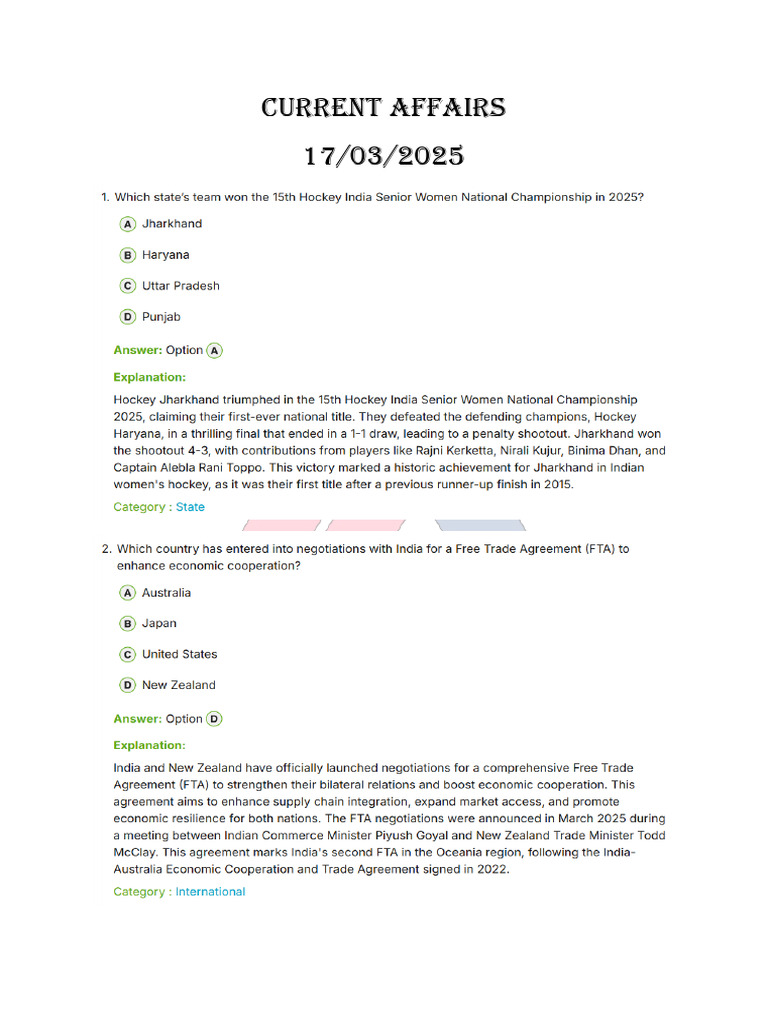 CURRENT AFFAIRS

17/03/2025

1. Which state's team won the 15th Hockey India Senior Women National Championship in 2025?

A Jharkhand

B Haryana

C Uttar Pradesh

D Punjab

Answer: Option A

Explanation:

Hockey Jharkhand triumphed in the 15th Hockey India Senior Women National Championship 2025, claiming their first-ever national title. They defeated the defending champions, Hockey Haryana, in a thrilling final that ended in a 1-1 draw, leading to a penalty shootout. Jharkhand won the shootout 4-3, with contributions from players like Rajni Kerketta, Nirali Kujur, Binima Dhan, and Captain Alebla Rani Toppo. This victory marked a historic achievement for Jharkhand in Indian women's hockey, as it was their first title after a previous runner-up finish in 2015.

Category : State

2. Which country has entered into negotiations with India for a Free Trade Agreement (FTA) to enhance economic cooperation?

A Australia

B Japan

C United States

D New Zealand

Answer: Option D

Explanation:

India and New Zealand have officially launched negotiations for a comprehensive Free Trade Agreement (FTA) to strengthen their bilateral relations and boost economic cooperation. This agreement aims to enhance supply chain integration, expand market access, and promote economic resilience for both nations. The FTA negotiations were announced in March 2025 during a meeting between Indian Commerce Minister Piyush Goyal and New Zealand Trade Minister Todd McClay. This agreement marks India's second FTA in the Oceania region, following the India-Australia Economic Cooperation and Trade Agreement signed in 2022.

Category : International